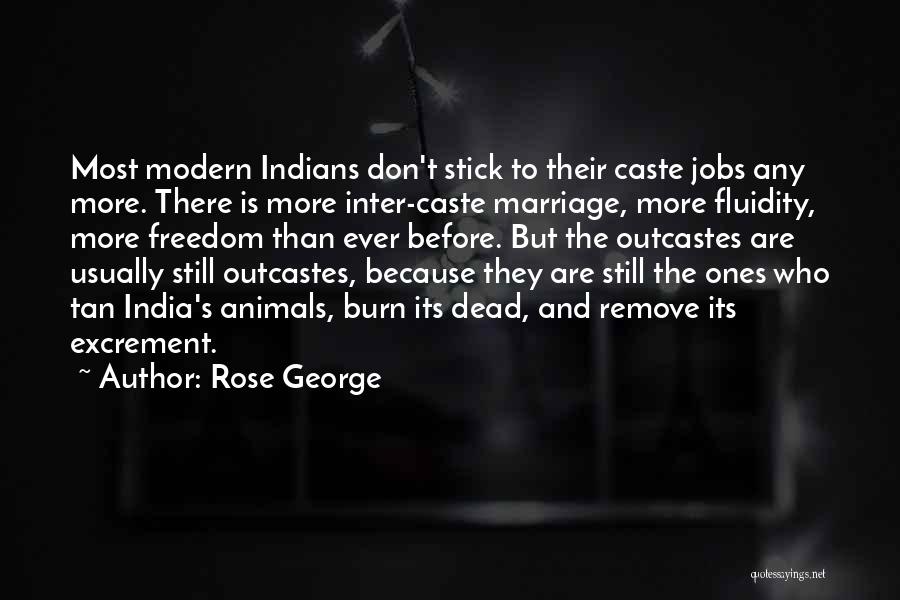 Most modern Indians don't stick to their caste jobs any more. There is more inter-caste marriage, more fluidity, more freedom than ever before. But the outcastes are usually still outcastes, because they are still the ones who tan India's animals, burn its dead, and remove its excrement.

~ Author: Rose George

quotessayings.net